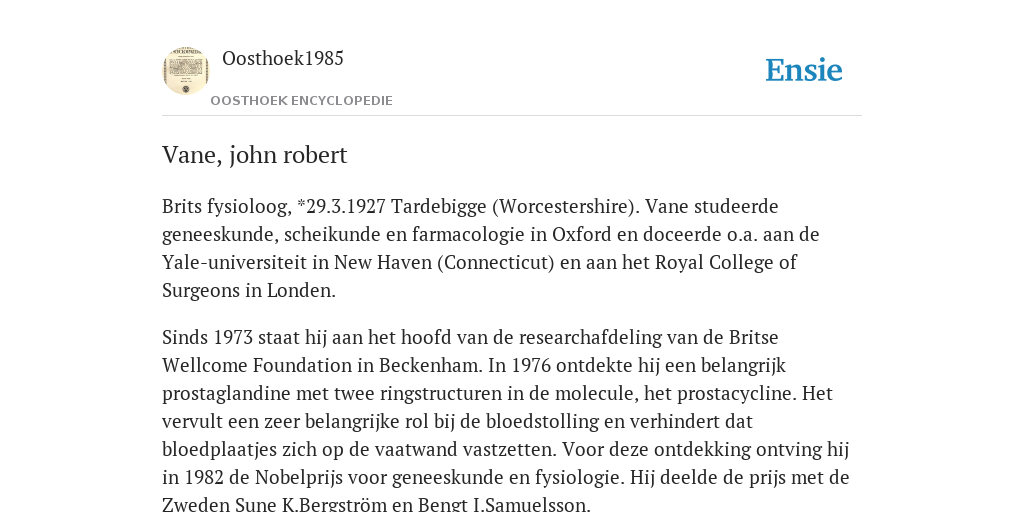 Oosthoek1985

OOSTHOEK ENCYCLOPEDIE

Ensie

Vane, john robert

Brits fysioloog, *29.3.1927 Tardebigge (Worcestershire). Vane studeerde geneeskunde, scheikunde en farmacologie in Oxford en doceerde o.a. aan de Yale-universiteit in New Haven (Connecticut) en aan het Royal College of Surgeons in Londen.

Sinds 1973 staat hij aan het hoofd van de researchafdeling van de Britse Wellcome Foundation in Beckenham. In 1976 ontdekte hij een belangrijk prostaglandine met twee ringstructuren in de molecule, het prostacycline. Het vervult een zeer belangrijke rol bij de bloedstolling en verhindert dat bloedplaatjes zich op de vaatwand vastzetten. Voor deze ontdekking ontving hij in 1982 de Nobelprijs voor geneeskunde en fysiologie. Hij deelde de prijs met de Zweden Sune K.Bergström en Bengt I.Samuelsson.